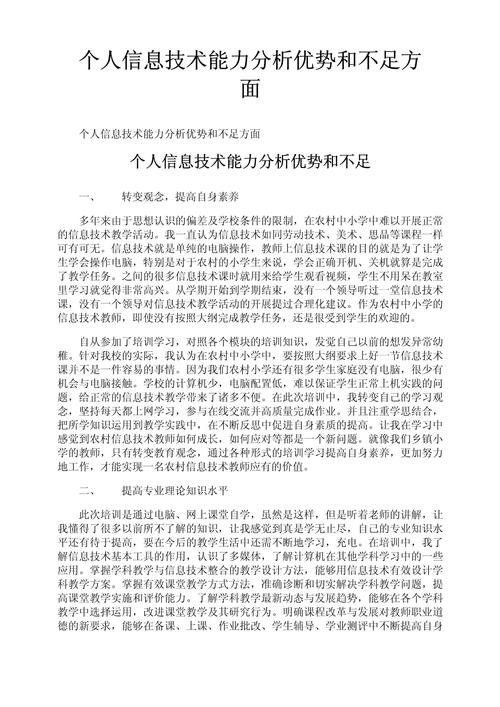 个人信息技术能力分析优势和不足方面

个人信息技术能力分析优势和不足方面

个人信息技术能力分析优势和不足

一、　转变观念，提高自身素养

多年来由于思想认识的偏差及学校条件的限制，在农村中小学中难以开展正常的信息技术教学活动。我一直认为信息技术如同劳动技术、美术、思品等课程一样可有可无。信息技术就是单纯的电脑操作，教师上信息技术课的目的就是为了让学生学会操作电脑，特别是对于农村的小学生来说，学会正确开机、关机就算是完成了教学任务。之间的很多信息技术课时就用来给学生观看视频，学生不用呆在教室里学习就觉得非常高兴。从学期开始到学期结束，没有一个领导听过一堂信息技术课，没有一个领导对信息技术教学活动的开展提过合理化建议。作为农村中小学的信息技术教师，即使没有按照大纲完成教学任务，还是很受到学生的欢迎的。

自从参加了培训学习，对照各个模块的培训知识，发觉自己以前的想发异常幼稚。针对我校的实际，我认为在农村中小学中，要按照大纲要求上好一节信息技术课并不是一件容易的事情。因为我们农村小学还有很多学生家庭没有电脑，很少有机会与电脑接触。学校的计算机少，电脑配置低，难以保证学生正常上机实践的问题，给正常的信息技术教学带来了诸多不便。在此次培训中，我转变自己的学习观念，坚持每天都上网学习，参与在线交流并高质量完成作业。并且注重学思结合，把所学知识运用到教学实践中，在不断反思中促进自身素质的提高。让我在学习中感觉到农村信息技术教师如何成长，如何应对等都是一个新问题。就像我们乡镇小学的教师，只有转变教育观念，通过各种形式的培训学习提高自身素养，更加努力地工作，才能实现一名农村信息技术教师应有的价值。

二、　提高专业理论知识水平

此次培训是通过电脑、网上课堂自学，虽然是这样，但是听着老师的讲解，让我懂得了很多以前所不了解的知识，让我感觉到真是学无止尽，自己的专业知识水平还有待于提高，要在今后的教学生活中还需不断地学习，充电。在培训中，我了解信息技术基本工具的作用，认识了多媒体，了解计算机在其他学科学习中的一些应用。掌握学科教学与信息技术整合的教学设计方法，能够用信息技术有效设计学科教学方案。掌握有效课堂教学方式方法，准确诊断和切实解决学科教学问题，提高课堂教学实施和评价能力。了解学科教学最新动态与发展趋势，能够在各个学科教学中选择运用，改进课堂教学及其研究行为。明确课程改革与发展对教师职业道德的新要求，能够在备课、上课、作业批改、学生辅导、学业测评中不断提高自身